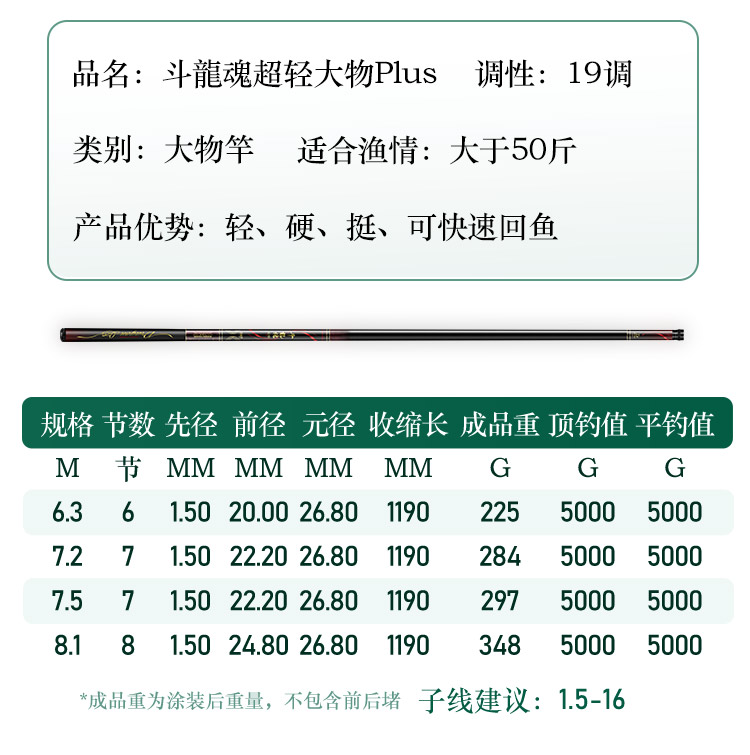 品名：斗龍魂超轻大物Plus　调性：19调

类别：大物竿　适合渔情：大于50斤

产品优势：轻、硬、挺、可快速回鱼

| 规格 | 节数 | 先径 | 前径 | 元径 | 收缩长 | 成品重 | 顶钓值 | 平钓值 |
|---|---|---|---|---|---|---|---|---|
| M | 节 | MM | MM | MM | MM | G | G | G |
| 6.3 | 6 | 1.50 | 20.00 | 26.80 | 1190 | 225 | 5000 | 5000 |
| 7.2 | 7 | 1.50 | 22.20 | 26.80 | 1190 | 284 | 5000 | 5000 |
| 7.5 | 7 | 1.50 | 22.20 | 26.80 | 1190 | 297 | 5000 | 5000 |
| 8.1 | 8 | 1.50 | 24.80 | 26.80 | 1190 | 348 | 5000 | 5000 |

*成品重为涂装后重量，不包含前后堵　子线建议：1.5-16